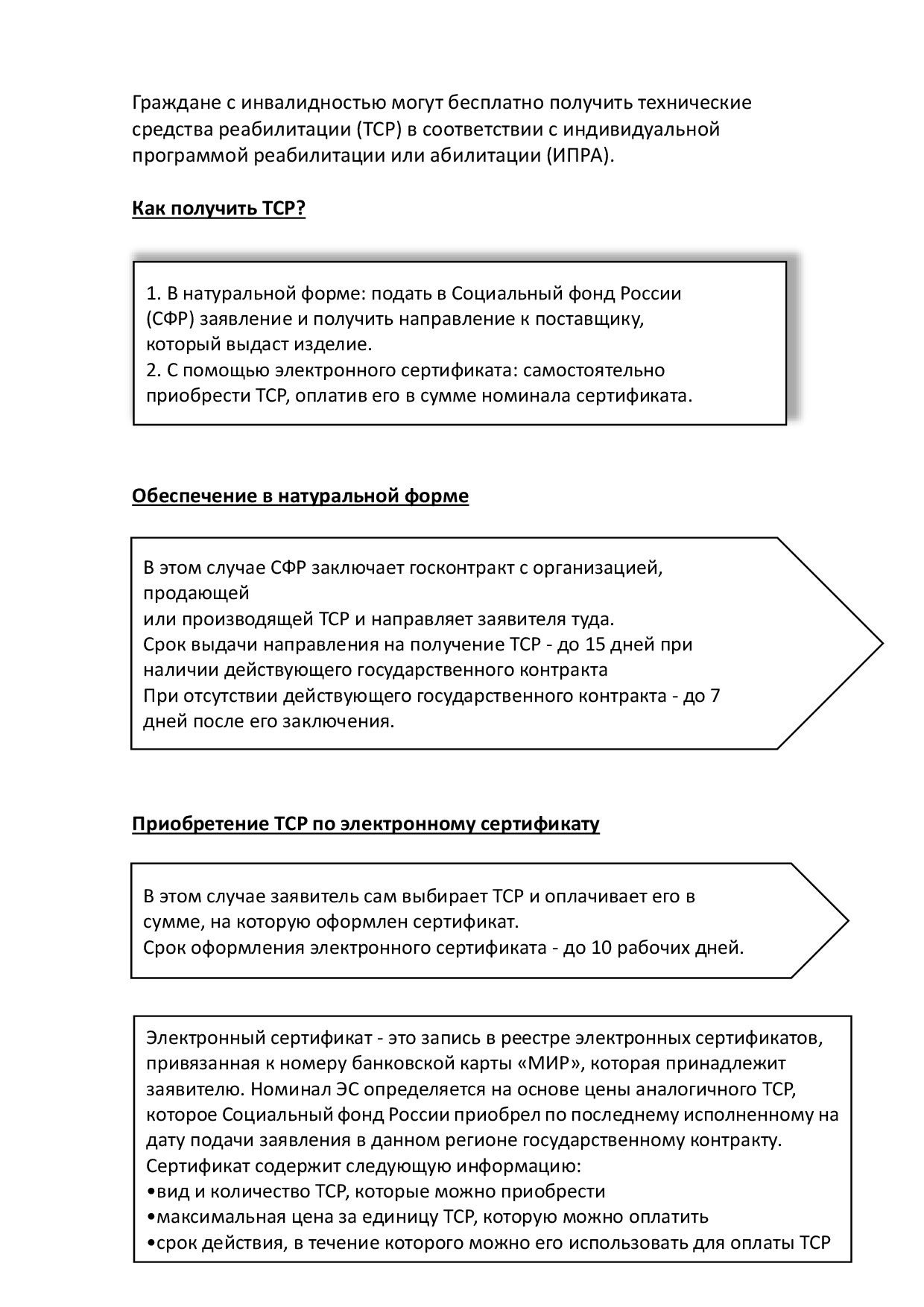 Граждане с инвалидностью могут бесплатно получить технические средства реабилитации (ТСР) в соответствии с индивидуальной программой реабилитации или абилитации (ИПРА).

Как получить ТСР?

1. В натуральной форме: подать в Социальный фонд России (СФР) заявление и получить направление к поставщику, который выдаст изделие.
2. С помощью электронного сертификата: самостоятельно приобрести ТСР, оплатив его в сумме номинала сертификата.

Обеспечение в натуральной форме

В этом случае СФР заключает госконтракт с организацией, продающей
или производящей ТСР и направляет заявителя туда.
Срок выдачи направления на получение ТСР - до 15 дней при наличии действующего государственного контракта
При отсутствии действующего государственного контракта - до 7 дней после его заключения.

Приобретение ТСР по электронному сертификату

В этом случае заявитель сам выбирает ТСР и оплачивает его в сумме, на которую оформлен сертификат.
Срок оформления электронного сертификата - до 10 рабочих дней.

Электронный сертификат - это запись в реестре электронных сертификатов, привязанная к номеру банковской карты «МИР», которая принадлежит заявителю. Номинал ЭС определяется на основе цены аналогичного ТСР, которое Социальный фонд России приобрел по последнему исполненному на дату подачи заявления в данном регионе государственному контракту.
Сертификат содержит следующую информацию:
•вид и количество ТСР, которые можно приобрести
•максимальная цена за единицу ТСР, которую можно оплатить
•срок действия, в течение которого можно его использовать для оплаты ТСР